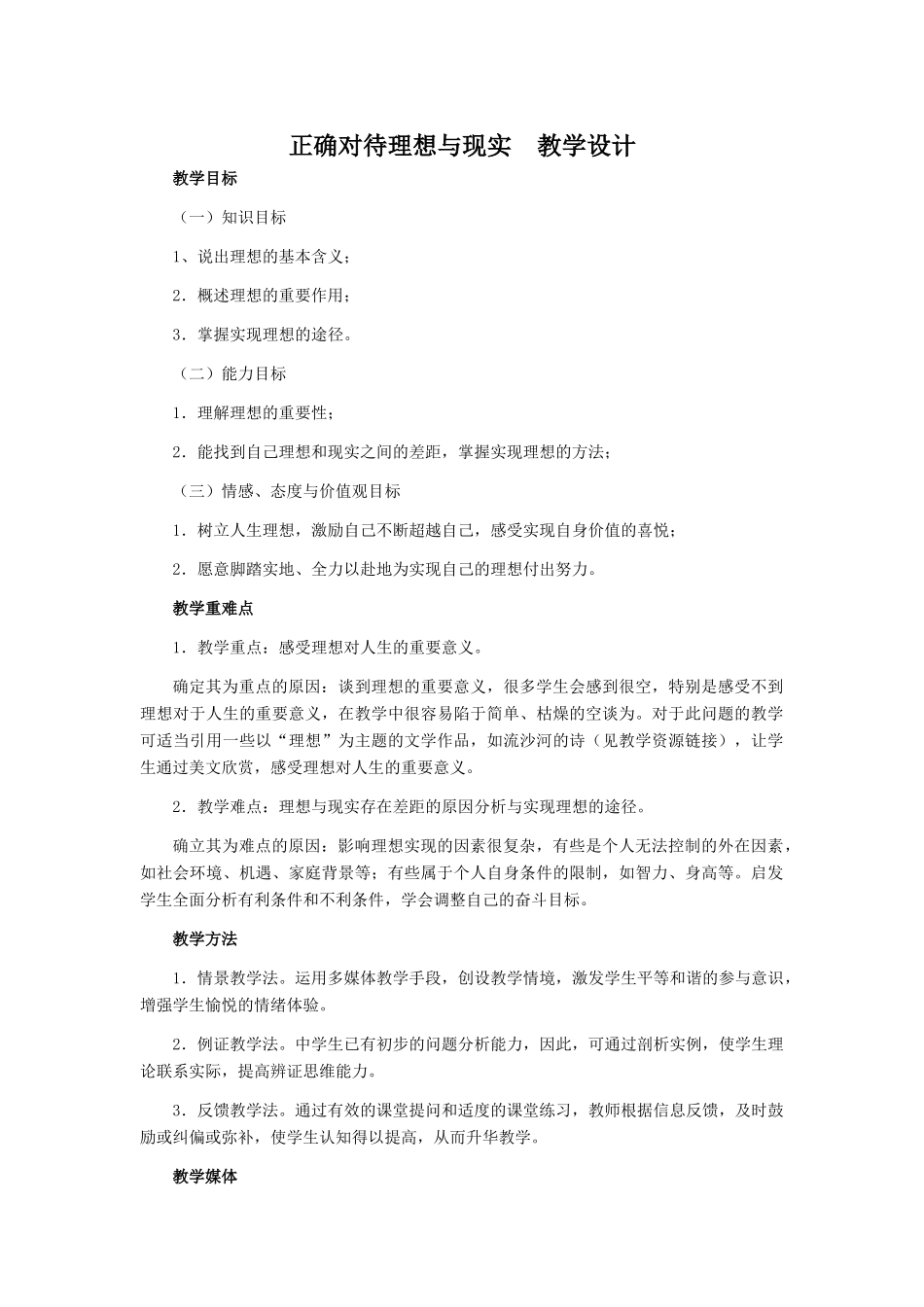 正确对待理想与现实　教学设计

教学目标

（一）知识目标

1、说出理想的基本含义；

2．概述理想的重要作用；

3．掌握实现理想的途径。

（二）能力目标

1．理解理想的重要性；

2．能找到自己理想和现实之间的差距，掌握实现理想的方法；

（三）情感、态度与价值观目标

1．树立人生理想，激励自己不断超越自己，感受实现自身价值的喜悦；

2．愿意脚踏实地、全力以赴地为实现自己的理想付出努力。

教学重难点

1．教学重点：感受理想对人生的重要意义。

确定其为重点的原因：谈到理想的重要意义，很多学生会感到很空，特别是感受不到理想对于人生的重要意义，在教学中很容易陷于简单、枯燥的空谈为。对于此问题的教学可适当引用一些以“理想”为主题的文学作品，如流沙河的诗（见教学资源链接），让学生通过美文欣赏，感受理想对人生的重要意义。

2．教学难点：理想与现实存在差距的原因分析与实现理想的途径。

确立其为难点的原因：影响理想实现的因素很复杂，有些是个人无法控制的外在因素，如社会环境、机遇、家庭背景等；有些属于个人自身条件的限制，如智力、身高等。启发学生全面分析有利条件和不利条件，学会调整自己的奋斗目标。

教学方法

1．情景教学法。运用多媒体教学手段，创设教学情境，激发学生平等和谐的参与意识，增强学生愉悦的情绪体验。

2．例证教学法。中学生已有初步的问题分析能力，因此，可通过剖析实例，使学生理论联系实际，提高辨证思维能力。

3．反馈教学法。通过有效的课堂提问和适度的课堂练习，教师根据信息反馈，及时鼓励或纠偏或弥补，使学生认知得以提高，从而升华教学。

教学媒体